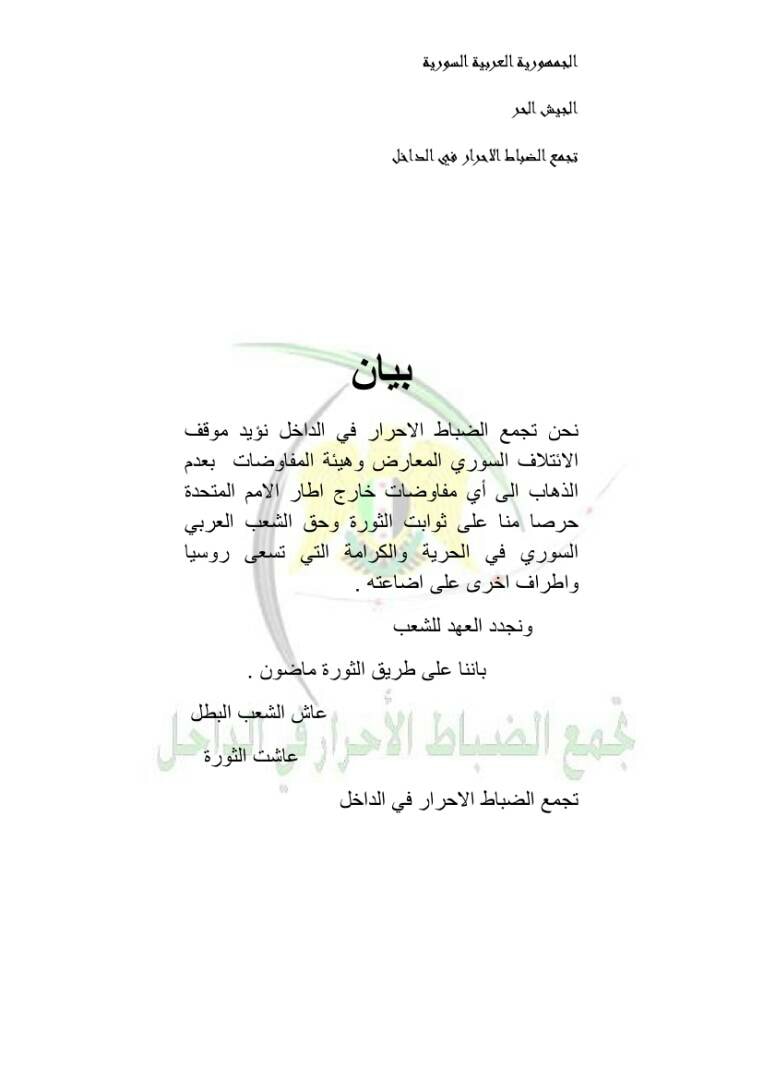 الجمهورية العربية السورية

الجيش الحر

تجمع الضباط الاحرار في الداخل

بيان

نحن تجمع الضباط الاحرار في الداخل نؤيد موقف الائتلاف السوري المعارض وهيئة المفاوضات بعدم الذهاب الى أي مفاوضات خارج اطار الامم المتحدة حرصا منا على ثوابت الثورة وحق الشعب العربي السوري في الحرية والكرامة التي تسعى روسيا واطراف اخرى على اضاعته .

ونجدد العهد للشعب

باننا على طريق الثورة ماضون .

عاش الشعب البطل

عاشت الثورة

تجمع الضباط الاحرار في الداخل

تجمع الضباط الأحرار في الداخل